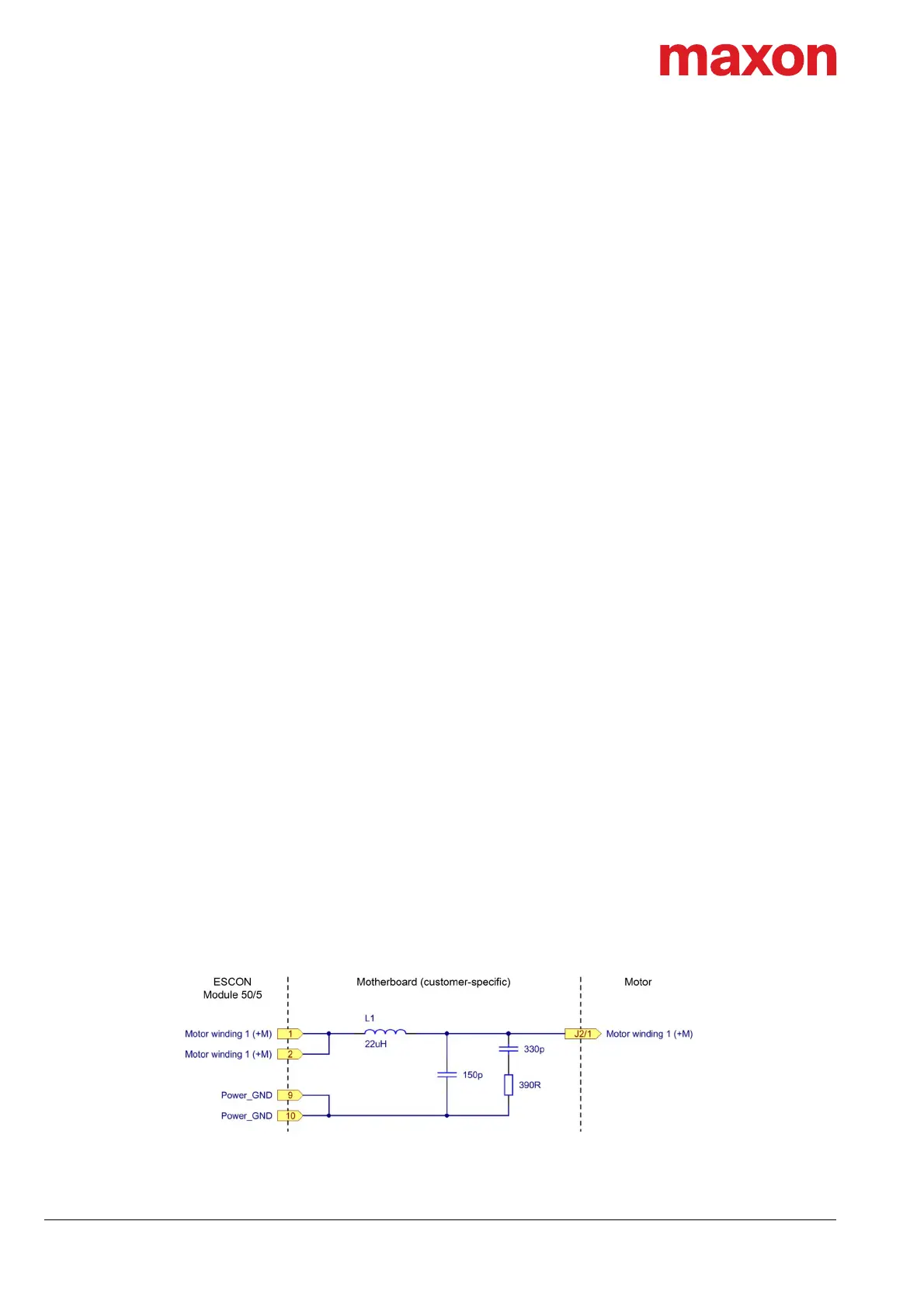 maxon

ESCON Module 50/5

Motherboard (customer-specific)

Motor

Motor winding 1 (+M) 1
Motor winding 1 (+M) 2
Power_GND 9
Power_GND 10

L1
22uH

150p

330p

390R

J2/1 Motor winding 1 (+M)